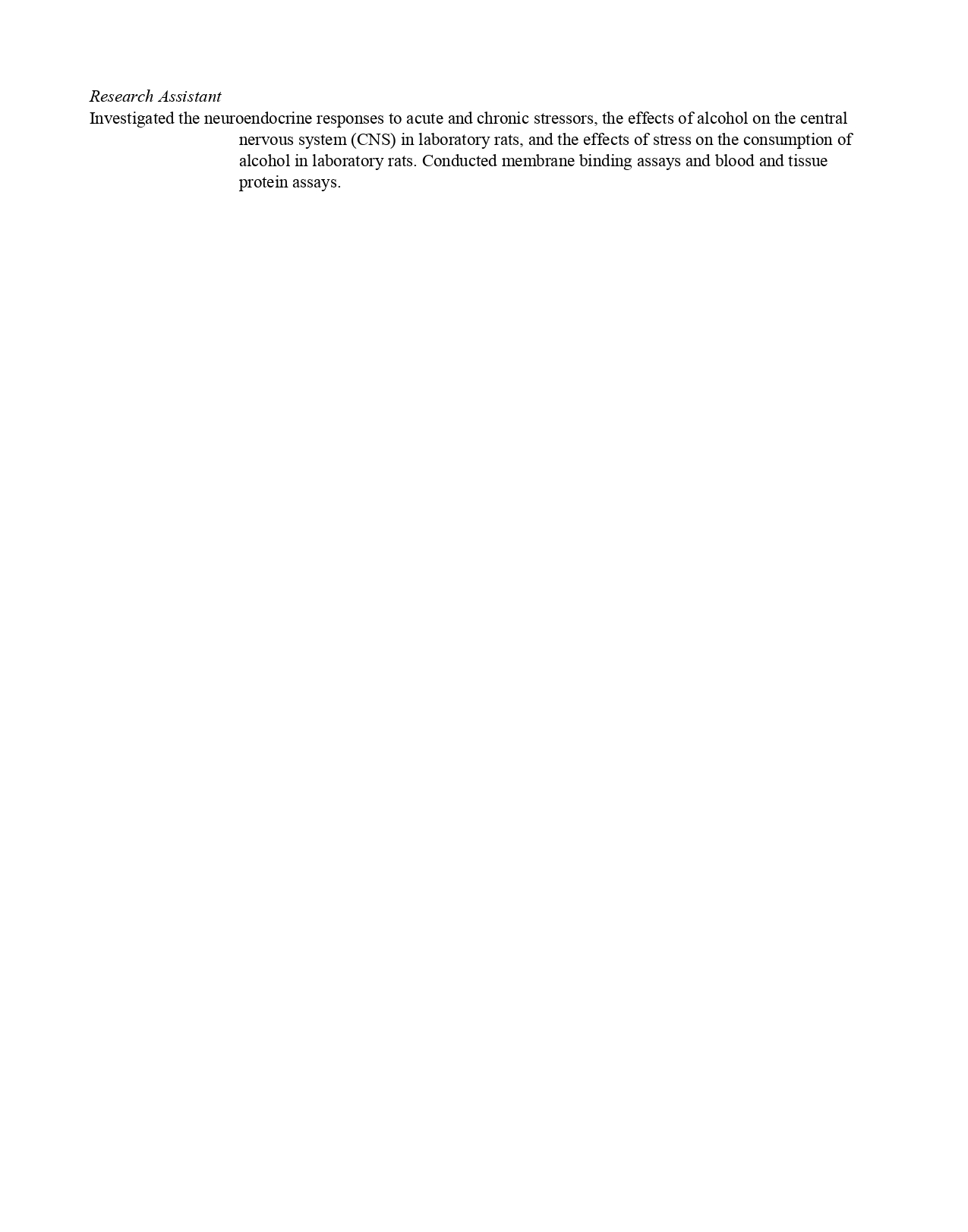 Research Assistant
Investigated the neuroendocrine responses to acute and chronic stressors, the effects of alcohol on the central nervous system (CNS) in laboratory rats, and the effects of stress on the consumption of alcohol in laboratory rats. Conducted membrane binding assays and blood and tissue protein assays.